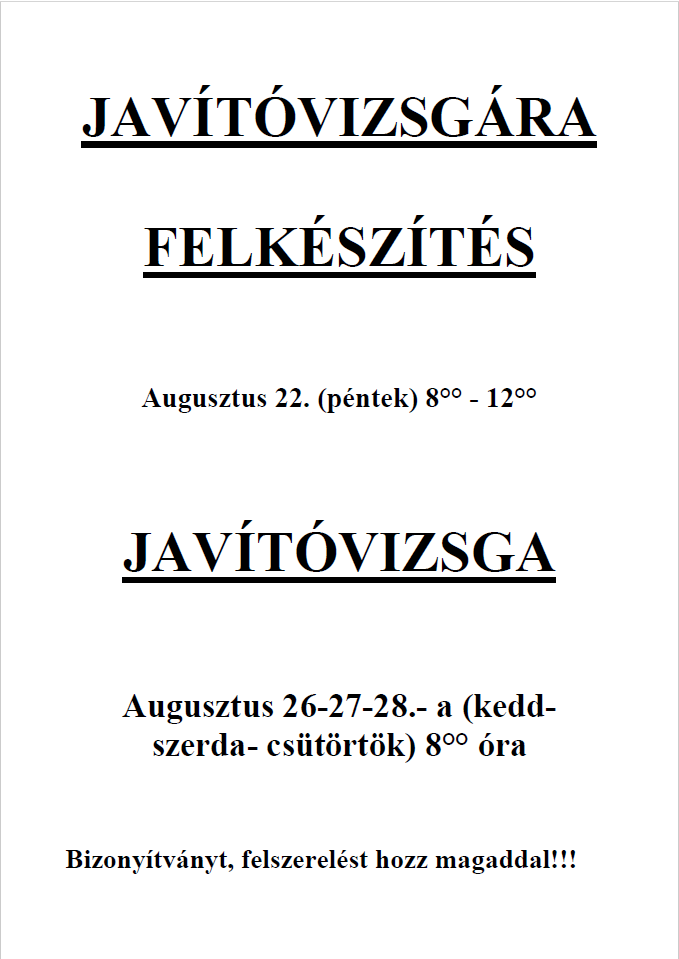 JAVÍTÓVIZSGÁRA

FELKÉSZÍTÉS

Augusztus 22. (péntek) $8^{oo}$ - $12^{oo}$

JAVÍTÓVIZSGA

Augusztus 26-27-28.- a (kedd- szerda- csütörtök) $8^{oo}$ óra

Bizonyítványt, felszerelést hozz magaddal!!!